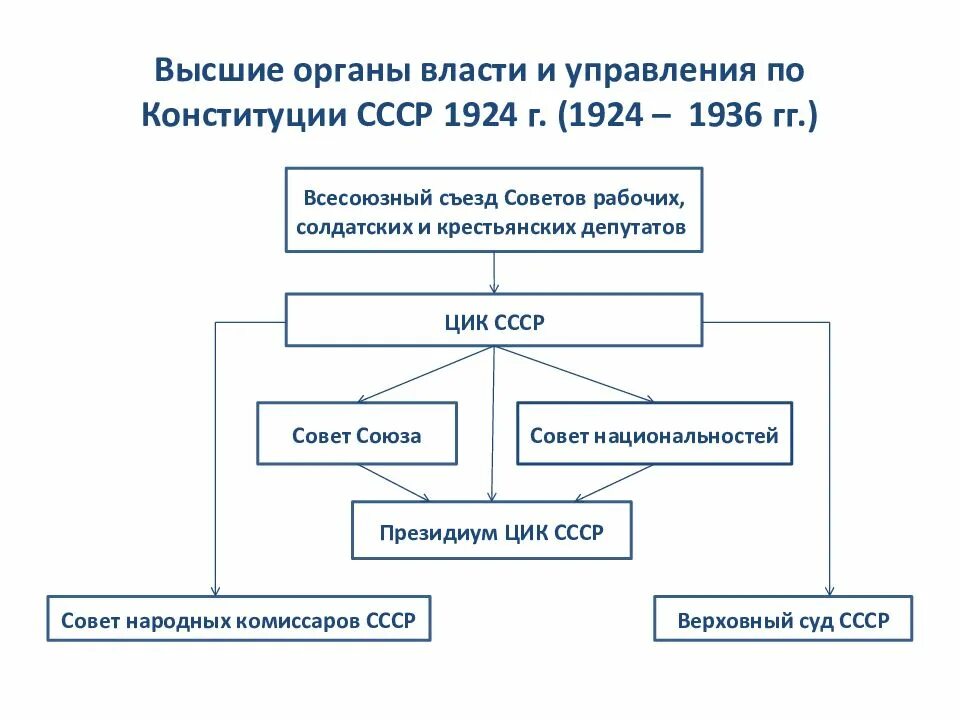 Высшие органы власти и управления по Конституции СССР 1924 г. (1924 – 1936 гг.)

Всесоюзный съезд Советов рабочих, солдатских и крестьянских депутатов

ЦИК СССР

Совет Союза

Совет национальностей

Президиум ЦИК СССР

Совет народных комиссаров СССР

Верховный суд СССР